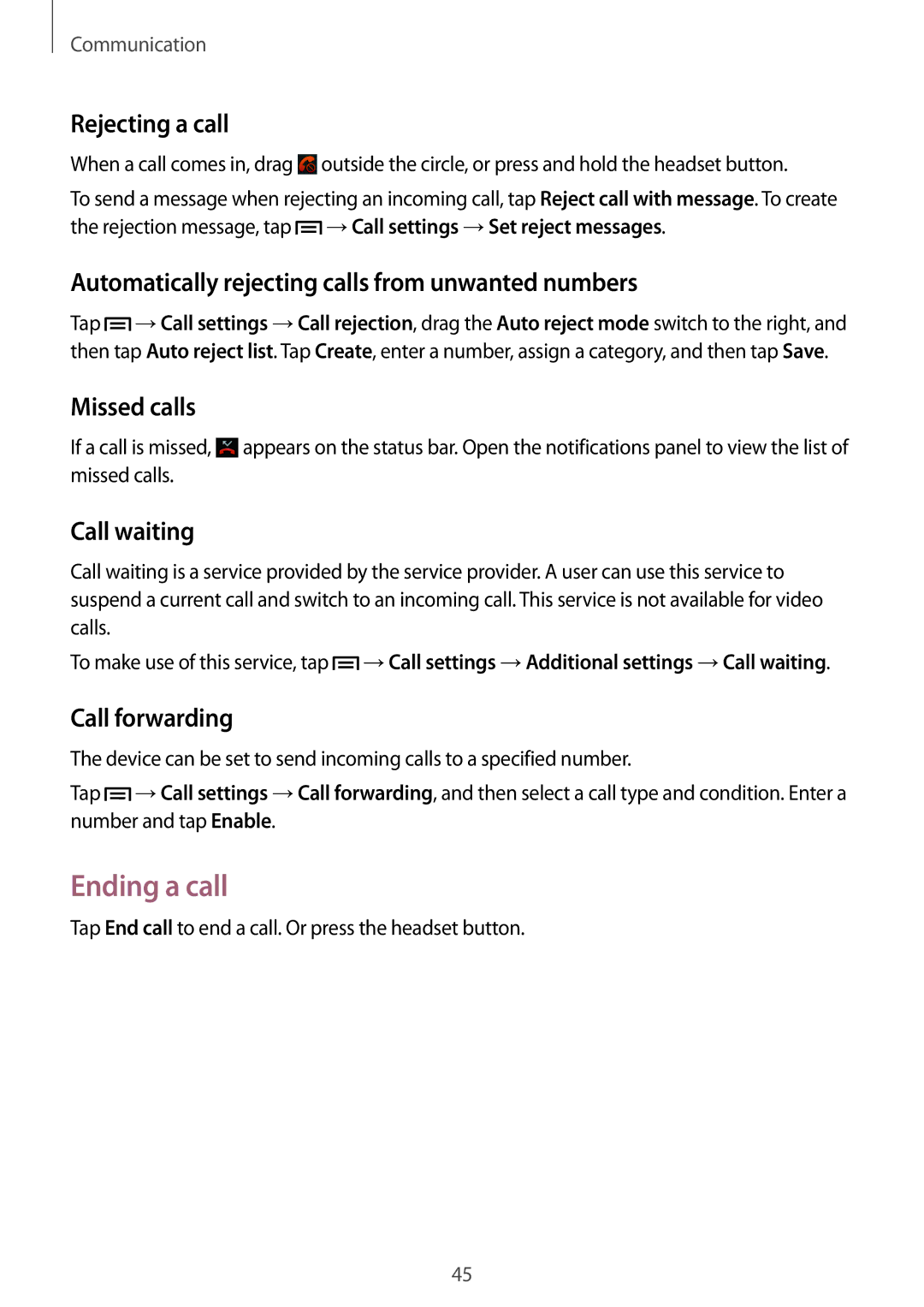 Communication

Rejecting a call

When a call comes in, drag  outside the circle, or press and hold the headset button.

To send a message when rejecting an incoming call, tap Reject call with message. To create the rejection message, tap  → Call settings → Set reject messages.

Automatically rejecting calls from unwanted numbers

Tap  → Call settings → Call rejection, drag the Auto reject mode switch to the right, and then tap Auto reject list. Tap Create, enter a number, assign a category, and then tap Save.

Missed calls

If a call is missed,  appears on the status bar. Open the notifications panel to view the list of missed calls.

Call waiting

Call waiting is a service provided by the service provider. A user can use this service to suspend a current call and switch to an incoming call. This service is not available for video calls.

To make use of this service, tap  → Call settings → Additional settings → Call waiting.

Call forwarding

The device can be set to send incoming calls to a specified number.

Tap  → Call settings → Call forwarding, and then select a call type and condition. Enter a number and tap Enable.

Ending a call

Tap End call to end a call. Or press the headset button.

45